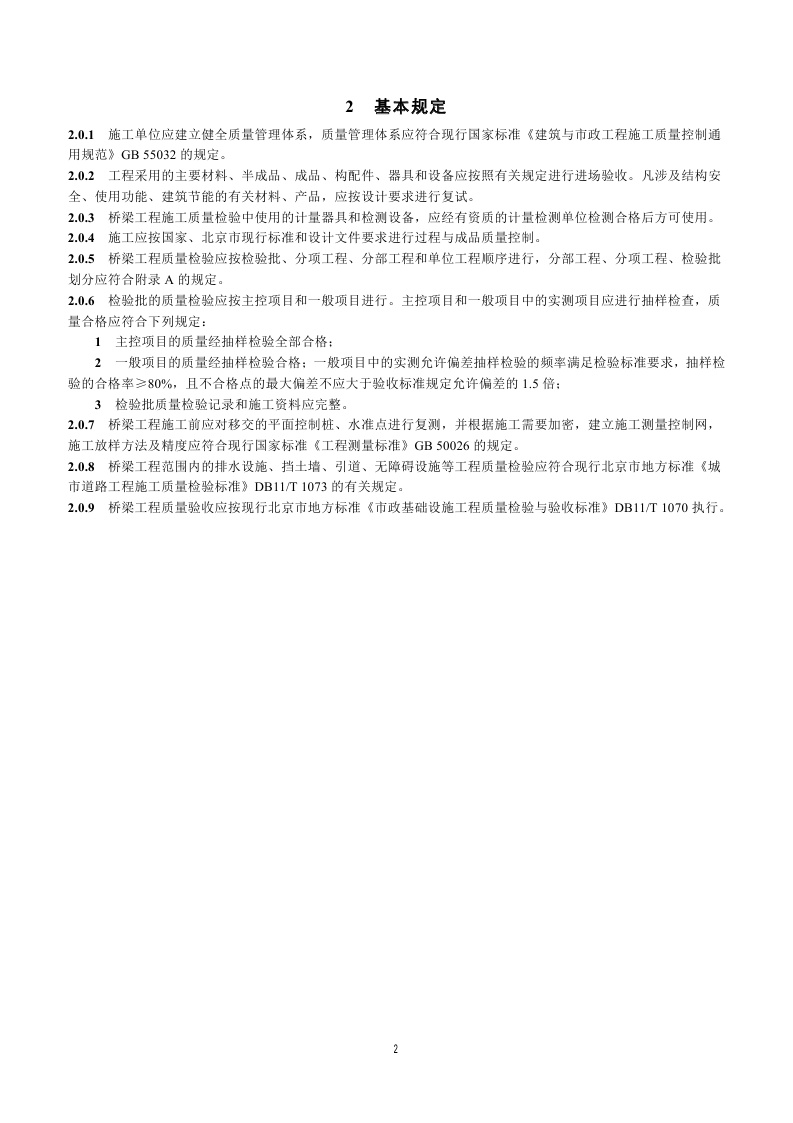 2 基本规定

2.0.1 施工单位应建立健全质量管理体系，质量管理体系应符合现行国家标准《建筑与市政工程施工质量控制通用规范》GB 55032 的规定。

2.0.2 工程采用的主要材料、半成品、成品、构配件、器具和设备应按照有关规定进行进场验收。凡涉及结构安全、使用功能、建筑节能的有关材料、产品，应按设计要求进行复试。

2.0.3 桥梁工程施工质量检验中使用的计量器具和检测设备，应经有资质的计量检测单位检测合格后方可使用。

2.0.4 施工应按国家、北京市现行标准和设计文件要求进行过程与成品质量控制。

2.0.5 桥梁工程质量检验应按检验批、分项工程、分部工程和单位工程顺序进行，分部工程、分项工程、检验批划分应符合附录 A 的规定。

2.0.6 检验批的质量检验应按主控项目和一般项目进行。主控项目和一般项目中的实测项目应进行抽样检查，质量合格应符合下列规定：

1 主控项目的质量经抽样检验全部合格；

2 一般项目的质量经抽样检验合格；一般项目中的实测允许偏差抽样检验的频率满足检验标准要求，抽样检验的合格率≥80%，且不合格点的最大偏差不应大于验收标准规定允许偏差的 1.5 倍；

3 检验批质量检验记录和施工资料应完整。

2.0.7 桥梁工程施工前应对移交的平面控制桩、水准点进行复测，并根据施工需要加密，建立施工测量控制网，施工放样方法及精度应符合现行国家标准《工程测量标准》GB 50026 的规定。

2.0.8 桥梁工程范围内的排水设施、挡土墙、引道、无障碍设施等工程质量检验应符合现行北京市地方标准《城市道路工程施工质量检验标准》DB11/T 1073 的有关规定。

2.0.9 桥梁工程质量验收应按现行北京市地方标准《市政基础设施工程质量检验与验收标准》DB11/T 1070 执行。

2